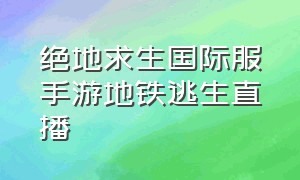 绝地求生国际服手游地铁逃生直播